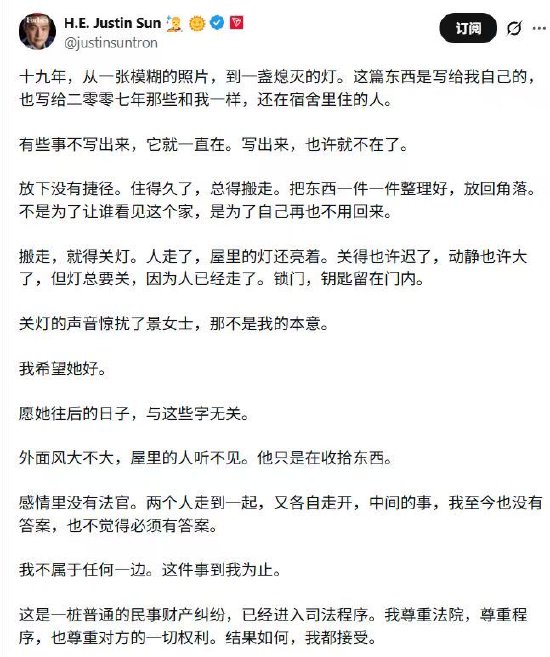 H.E. Justin Sun
@justinsuntron

订阅

十九年，从一张模糊的照片，到一盏熄灭的灯。这篇东西是写给我自己的，也写给二零零七年那些和我一样，还在宿舍里住的人。

有些事不写出来，它就一直在。写出来，也许就不在了。

放下没有捷径。住得久了，总得搬走。把东西一件一件整理好，放回角落。不是为了让谁看见这个家，是为了自己再也不用回来。

搬走，就得关灯。人走了，屋里的灯还亮着。关得也许迟了，动静也许大了，但灯总要关，因为人已经走了。锁门，钥匙留在门内。

关灯的声音惊扰了景女士，那不是我的本意。

我希望她好。

愿她往后的日子，与这些字无关。

外面风大不大，屋里的人听不见。他只是在收拾东西。

感情里没有法官。两个人走到一起，又各自走开，中间的事，我至今也没有答案，也不觉得必须有答案。

我不属于任何一边。这件事到我为止。

这是一桩普通的民事财产纠纷，已经进入司法程序。我尊重法院，尊重程序，也尊重对方的一切权利。结果如何，我都接受。